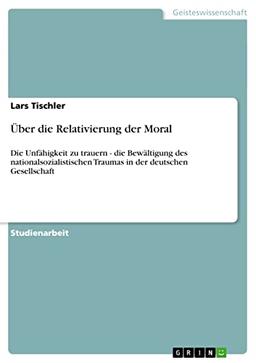 Geisteswissenschaft

Lars Tischler

Über die Relativierung der Moral

Die Unfähigkeit zu trauern - die Bewältigung des nationalsozialistischen Traumas in der deutschen Gesellschaft

Studienarbeit

GRIN